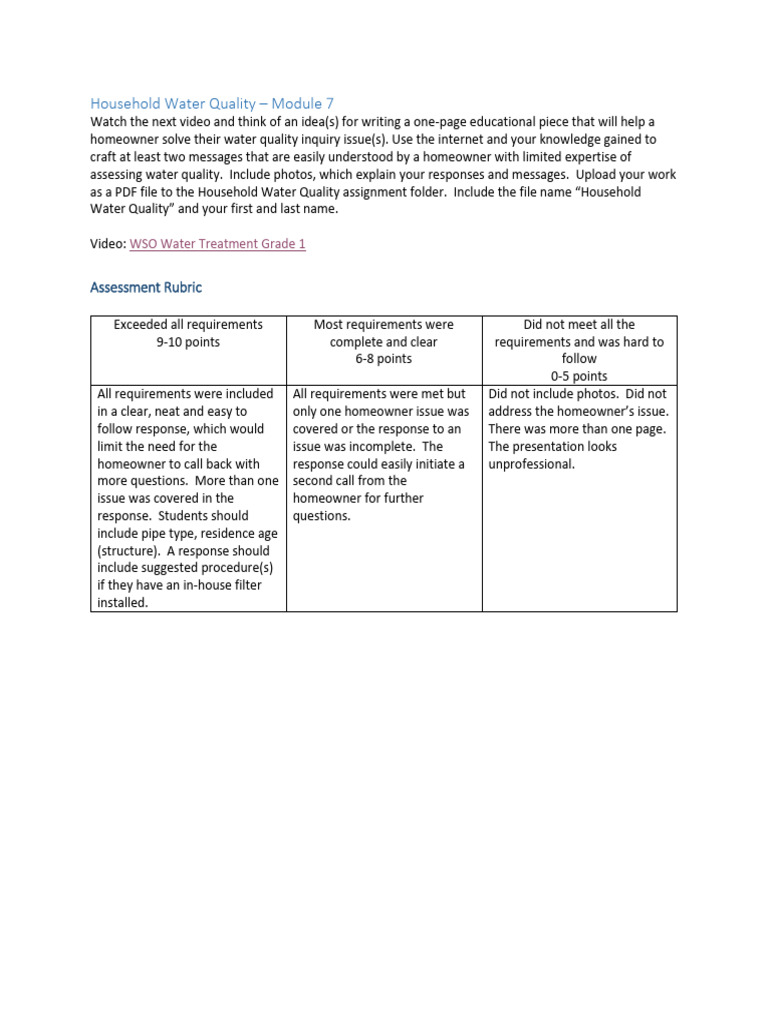 Household Water Quality – Module 7

Watch the next video and think of an idea(s) for writing a one-page educational piece that will help a homeowner solve their water quality inquiry issue(s). Use the internet and your knowledge gained to craft at least two messages that are easily understood by a homeowner with limited expertise of assessing water quality. Include photos, which explain your responses and messages. Upload your work as a PDF file to the Household Water Quality assignment folder. Include the file name "Household Water Quality" and your first and last name.

Video: WSO Water Treatment Grade 1

Assessment Rubric

| Exceeded all requirements 9-10 points | Most requirements were complete and clear 6-8 points | Did not meet all the requirements and was hard to follow 0-5 points |
|---|---|---|
| All requirements were included in a clear, neat and easy to follow response, which would limit the need for the homeowner to call back with more questions. More than one issue was covered in the response. Students should include pipe type, residence age (structure). A response should include suggested procedure(s) if they have an in-house filter installed. | All requirements were met but only one homeowner issue was covered or the response to an issue was incomplete. The response could easily initiate a second call from the homeowner for further questions. | Did not include photos. Did not address the homeowner's issue. There was more than one page. The presentation looks unprofessional. |